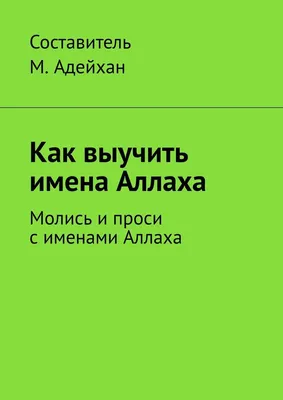 Составитель
М. Адейхан

Как выучить имена Аллаха

Молись и проси с именами Аллаха